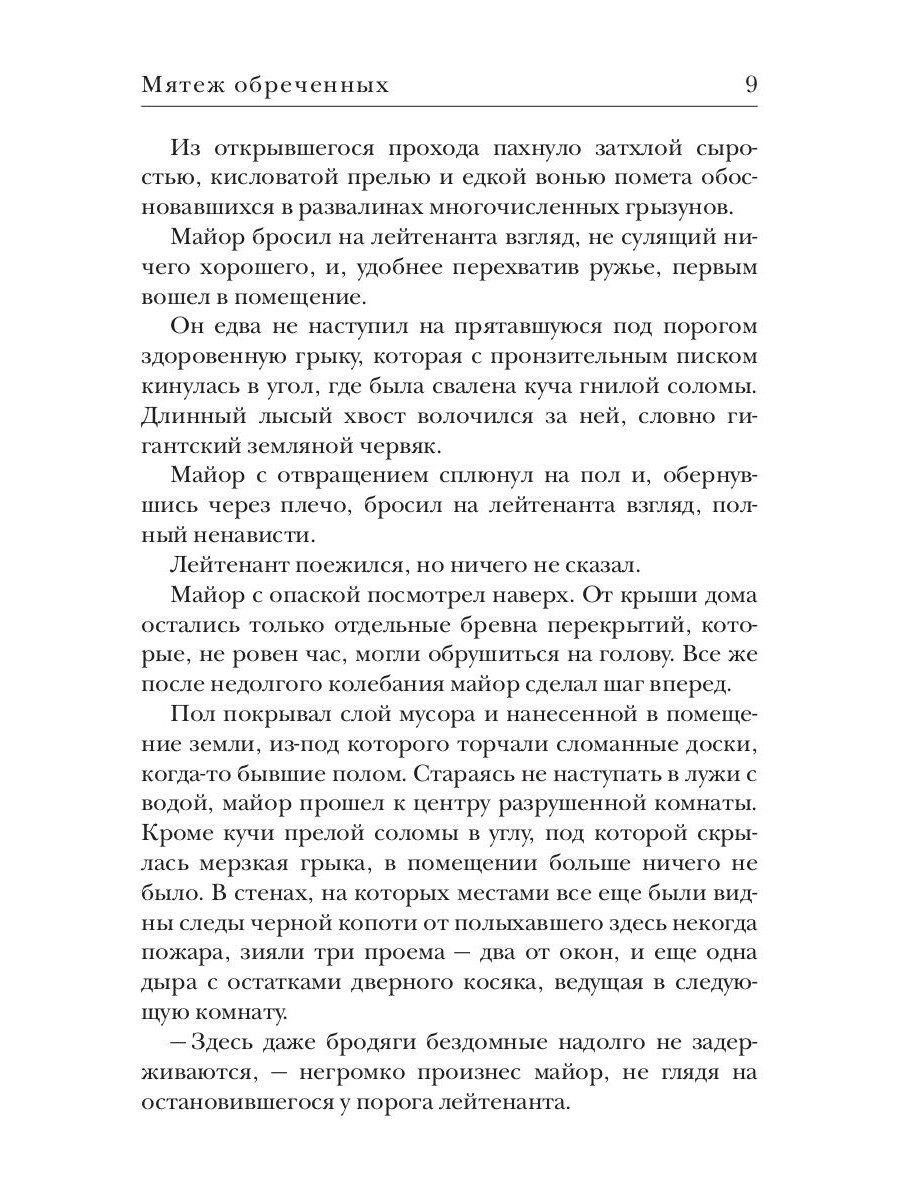 Мятеж обреченных 9

Из открывшегося прохода пахнуло затхлой сыростью, кисловатой прелью и едкой вонью помета обосновавшихся в развалинах многочисленных грызунов.

Майор бросил на лейтенанта взгляд, не сулящий ничего хорошего, и, удобнее перехватив ружье, первым вошел в помещение.

Он едва не наступил на прятавшуюся под порогом здоровенную грыку, которая с пронзительным писком кинулась в угол, где была свалена куча гнилой соломы. Длинный лысый хвост волочился за ней, словно гигантский земляной червяк.

Майор с отвращением сплюнул на пол и, обернувшись через плечо, бросил на лейтенанта взгляд, полный ненависти.

Лейтенант поежился, но ничего не сказал.

Майор с опаской посмотрел наверх. От крыши дома остались только отдельные бревна перекрытий, которые, не ровен час, могли обрушиться на голову. Все же после недолгого колебания майор сделал шаг вперед.

Пол покрывал слой мусора и нанесенной в помещение земли, из-под которого торчали сломанные доски, когда-то бывшие полом. Стараясь не наступать в лужи с водой, майор прошел к центру разрушенной комнаты. Кроме кучи прелой соломы в углу, под которой скрылась мерзкая грыка, в помещении больше ничего не было. В стенах, на которых местами все еще были видны следы черной копоти от полыхавшего здесь некогда пожара, зияли три проема — два от окон, и еще одна дыра с остатками дверного косяка, ведущая в следующую комнату.

— Здесь даже бродяги бездомные надолго не задерживаются, — негромко произнес майор, не глядя на остановившегося у порога лейтенанта.